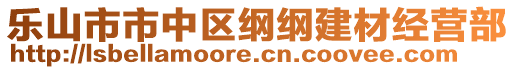 乐山市市中区纲纲建材经营部
http://lsbellamoore.cn.coovee.com